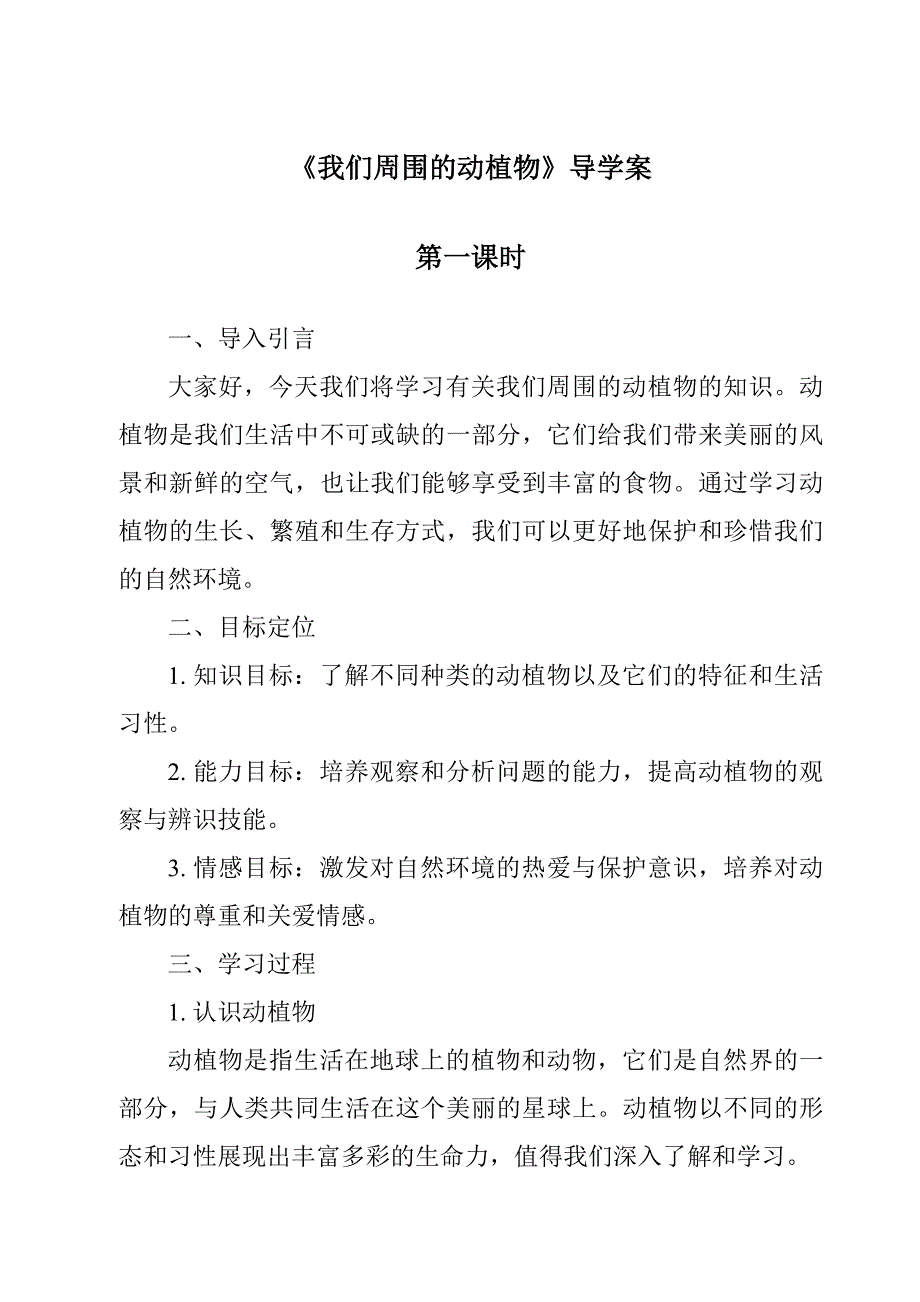 《我们周围的动植物》导学案

第一课时

一、导入引言

大家好，今天我们将学习有关我们周围的动植物的知识。动植物是我们生活中不可或缺的一部分，它们给我们带来美丽的风景和新鲜的空气，也让我们能够享受到丰富的食物。通过学习动植物的生长、繁殖和生存方式，我们可以更好地保护和珍惜我们的自然环境。

二、目标定位

1. 知识目标：了解不同种类的动植物以及它们的特征和生活习性。

2. 能力目标：培养观察和分析问题的能力，提高动植物的观察与辨识技能。

3. 情感目标：激发对自然环境的热爱与保护意识，培养对动植物的尊重和关爱情感。

三、学习过程

1. 认识动植物

动植物是指生活在地球上的植物和动物，它们是自然界的一部分，与人类共同生活在这个美丽的星球上。动植物以不同的形态和习性展现出丰富多彩的生命力，值得我们深入了解和学习。